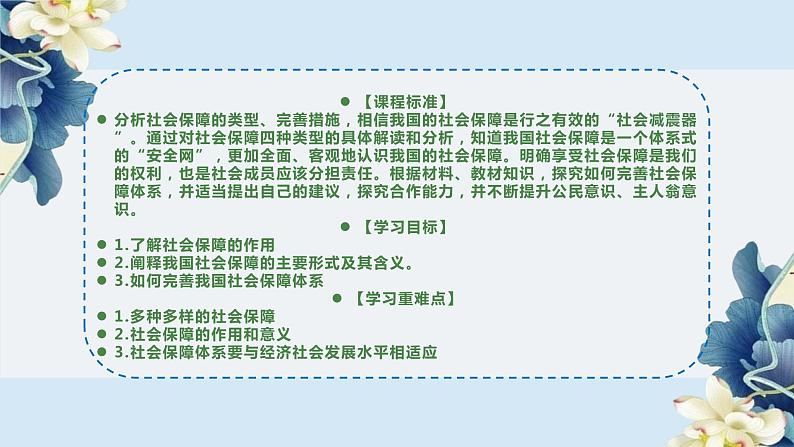 ● 【课程标准】

● 分析社会保障的类型、完善措施，相信我国的社会保障是行之有效的“社会减震器”。通过对社会保障四种类型的具体解读和分析，知道我国社会保障是一个体系式的“安全网”，更加全面、客观地认识我国的社会保障。明确享受社会保障是我们的权利，也是社会成员应该分担责任。根据材料、教材知识，探究如何完善社会保障体系，并适当提出自己的建议，探究合作能力，并不断提升公民意识、主人翁意识。

● 【学习目标】

● 1.了解社会保障的作用
● 2.阐释我国社会保障的主要形式及其含义。
● 3.如何完善我国社会保障体系

● 【学习重难点】

● 1.多种多样的社会保障
● 2.社会保障的作用和意义
● 3.社会保障体系要与经济社会发展水平相适应